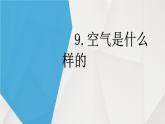 9.空气是什么样的